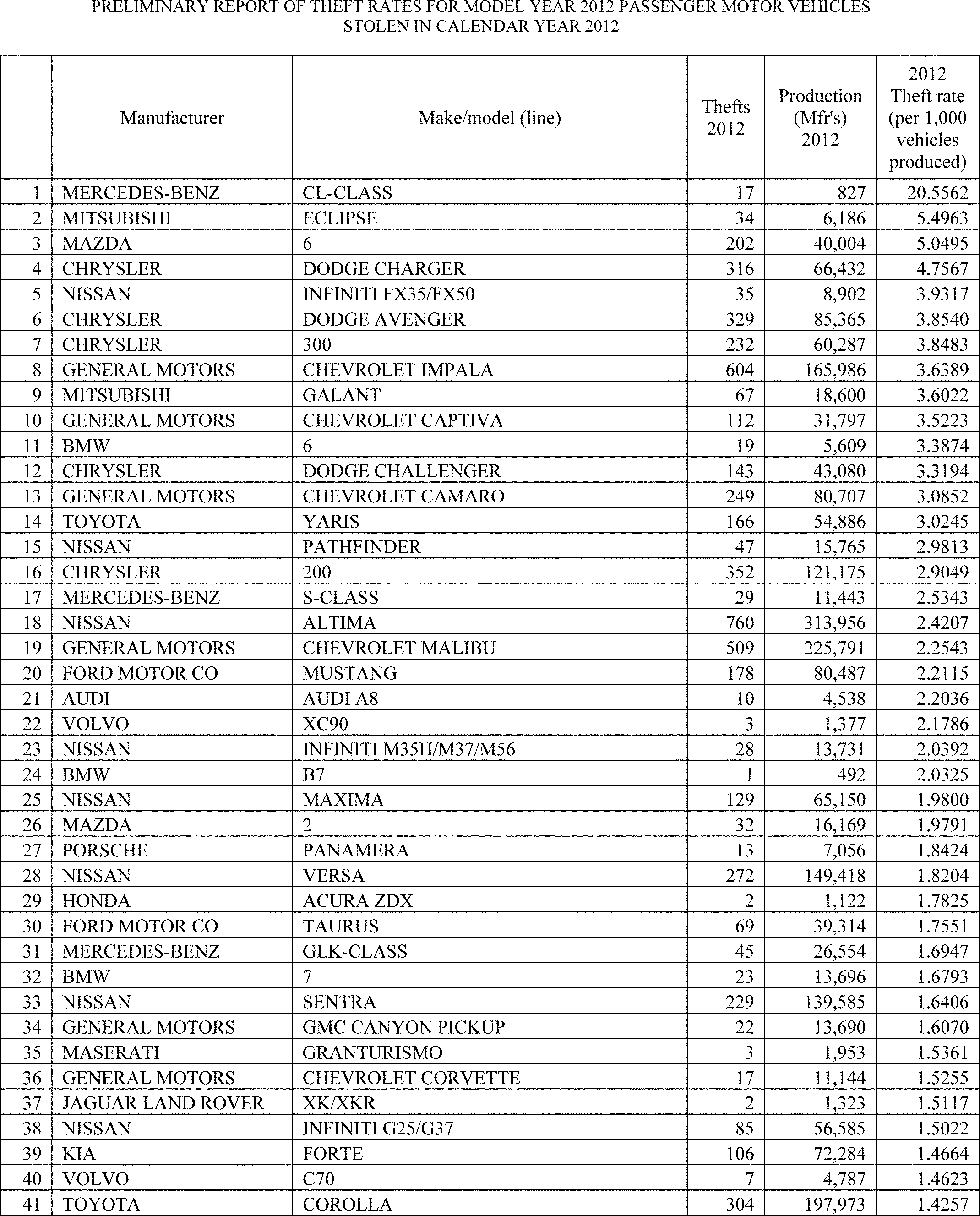 PRELIMINARY REPORT OF THEFT RATES FOR MODEL YEAR 2012 PASSENGER MOTOR VEHICLES STOLEN IN CALENDAR YEAR 2012

| | Manufacturer | Make/model (line) | Thefts 2012 | Production (Mfr's) 2012 | 2012 Theft rate (per 1,000 vehicles produced) |
|---|---|---|---|---|---|
| 1 | MERCEDES-BENZ | CL-CLASS | 17 | 827 | 20.5562 |
| 2 | MITSUBISHI | ECLIPSE | 34 | 6,186 | 5.4963 |
| 3 | MAZDA | 6 | 202 | 40,004 | 5.0495 |
| 4 | CHRYSLER | DODGE CHARGER | 316 | 66,432 | 4.7567 |
| 5 | NISSAN | INFINITI FX35/FX50 | 35 | 8,902 | 3.9317 |
| 6 | CHRYSLER | DODGE AVENGER | 329 | 85,365 | 3.8540 |
| 7 | CHRYSLER | 300 | 232 | 60,287 | 3.8483 |
| 8 | GENERAL MOTORS | CHEVROLET IMPALA | 604 | 165,986 | 3.6389 |
| 9 | MITSUBISHI | GALANT | 67 | 18,600 | 3.6022 |
| 10 | GENERAL MOTORS | CHEVROLET CAPTIVA | 112 | 31,797 | 3.5223 |
| 11 | BMW | 6 | 19 | 5,609 | 3.3874 |
| 12 | CHRYSLER | DODGE CHALLENGER | 143 | 43,080 | 3.3194 |
| 13 | GENERAL MOTORS | CHEVROLET CAMARO | 249 | 80,707 | 3.0852 |
| 14 | TOYOTA | YARIS | 166 | 54,886 | 3.0245 |
| 15 | NISSAN | PATHFINDER | 47 | 15,765 | 2.9813 |
| 16 | CHRYSLER | 200 | 352 | 121,175 | 2.9049 |
| 17 | MERCEDES-BENZ | S-CLASS | 29 | 11,443 | 2.5343 |
| 18 | NISSAN | ALTIMA | 760 | 313,956 | 2.4207 |
| 19 | GENERAL MOTORS | CHEVROLET MALIBU | 509 | 225,791 | 2.2543 |
| 20 | FORD MOTOR CO | MUSTANG | 178 | 80,487 | 2.2115 |
| 21 | AUDI | AUDI A8 | 10 | 4,538 | 2.2036 |
| 22 | VOLVO | XC90 | 3 | 1,377 | 2.1786 |
| 23 | NISSAN | INFINITI M35H/M37/M56 | 28 | 13,731 | 2.0392 |
| 24 | BMW | B7 | 1 | 492 | 2.0325 |
| 25 | NISSAN | MAXIMA | 129 | 65,150 | 1.9800 |
| 26 | MAZDA | 2 | 32 | 16,169 | 1.9791 |
| 27 | PORSCHE | PANAMERA | 13 | 7,056 | 1.8424 |
| 28 | NISSAN | VERSA | 272 | 149,418 | 1.8204 |
| 29 | HONDA | ACURA ZDX | 2 | 1,122 | 1.7825 |
| 30 | FORD MOTOR CO | TAURUS | 69 | 39,314 | 1.7551 |
| 31 | MERCEDES-BENZ | GLK-CLASS | 45 | 26,554 | 1.6947 |
| 32 | BMW | 7 | 23 | 13,696 | 1.6793 |
| 33 | NISSAN | SENTRA | 229 | 139,585 | 1.6406 |
| 34 | GENERAL MOTORS | GMC CANYON PICKUP | 22 | 13,690 | 1.6070 |
| 35 | MASERATI | GRANTURISMO | 3 | 1,953 | 1.5361 |
| 36 | GENERAL MOTORS | CHEVROLET CORVETTE | 17 | 11,144 | 1.5255 |
| 37 | JAGUAR LAND ROVER | XK/XKR | 2 | 1,323 | 1.5117 |
| 38 | NISSAN | INFINITI G25/G37 | 85 | 56,585 | 1.5022 |
| 39 | KIA | FORTE | 106 | 72,284 | 1.4664 |
| 40 | VOLVO | C70 | 7 | 4,787 | 1.4623 |
| 41 | TOYOTA | COROLLA | 304 | 197,973 | 1.4257 |